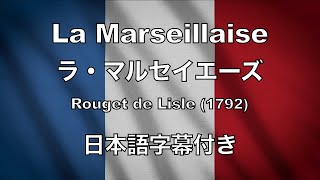 La Marseillaise
ラ・マルセイエーズ
Rouget de Lisle (1792)
日本語字幕付き